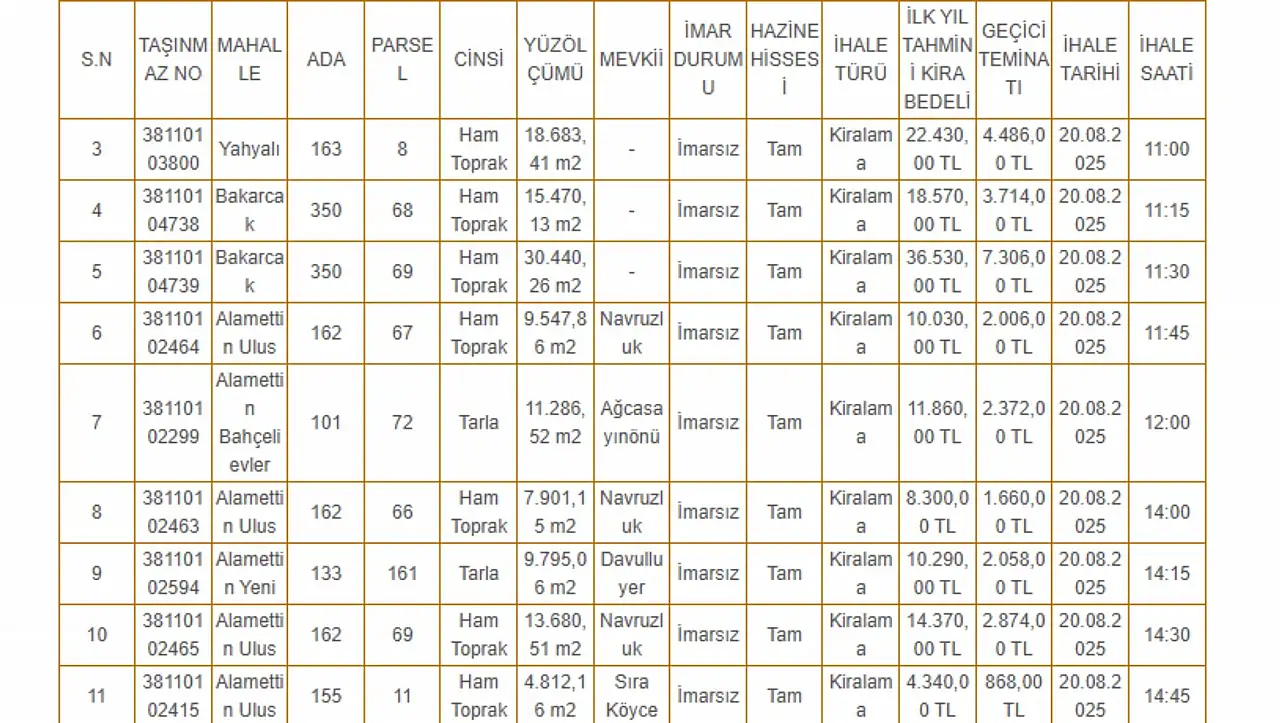 | S.N | TAŞINMAZ NO | MAHALLE | ADA | PARSEL | CİNSİ | YÜZÖLÇÜMÜ | MEVKİİ | İMAR DURUMU | HAZİNE HİSSESİ | İHALE TÜRÜ | İLK YIL TAHMİNİ KİRA BEDELİ | GEÇİCİ TEMİNATI | İHALE TARİHİ | İHALE SAATİ |
|---|---|---|---|---|---|---|---|---|---|---|---|---|---|---|
| 3 | 38110103800 | Yahyalı | 163 | 8 | Ham Toprak | 18.683,41 m2 | - | İmarsız | Tam | Kiralama | 22.430,00 TL | 4.486,00 TL | 20.08.2025 | 11:00 |
| 4 | 38110104738 | Bakarcak | 350 | 68 | Ham Toprak | 15.470,13 m2 | - | İmarsız | Tam | Kiralama | 18.570,00 TL | 3.714,00 TL | 20.08.2025 | 11:15 |
| 5 | 38110104739 | Bakarcak | 350 | 69 | Ham Toprak | 30.440,26 m2 | - | İmarsız | Tam | Kiralama | 36.530,00 TL | 7.306,00 TL | 20.08.2025 | 11:30 |
| 6 | 38110102464 | Alamettin Ulus | 162 | 67 | Ham Toprak | 9.547,86 m2 | Navruzluk | İmarsız | Tam | Kiralama | 10.030,00 TL | 2.006,00 TL | 20.08.2025 | 11:45 |
| 7 | 38110102299 | Alamettin Bahçelievler | 101 | 72 | Tarla | 11.286,52 m2 | Ağcasayınönü | İmarsız | Tam | Kiralama | 11.860,00 TL | 2.372,00 TL | 20.08.2025 | 12:00 |
| 8 | 38110102463 | Alamettin Ulus | 162 | 66 | Ham Toprak | 7.901,15 m2 | Navruzluk | İmarsız | Tam | Kiralama | 8.300,00 TL | 1.660,00 TL | 20.08.2025 | 14:00 |
| 9 | 38110102594 | Alamettin Yeni | 133 | 161 | Tarla | 9.795,06 m2 | Davulluyer | İmarsız | Tam | Kiralama | 10.290,00 TL | 2.058,00 TL | 20.08.2025 | 14:15 |
| 10 | 38110102465 | Alamettin Ulus | 162 | 69 | Ham Toprak | 13.680,51 m2 | Navruzluk | İmarsız | Tam | Kiralama | 14.370,00 TL | 2.874,00 TL | 20.08.2025 | 14:30 |
| 11 | 38110102415 | Alamettin Ulus | 155 | 11 | Ham Toprak | 4.812,16 m2 | Sıra Köyce | İmarsız | Tam | Kiralama | 4.340,00 TL | 868,00 TL | 20.08.2025 | 14:45 |